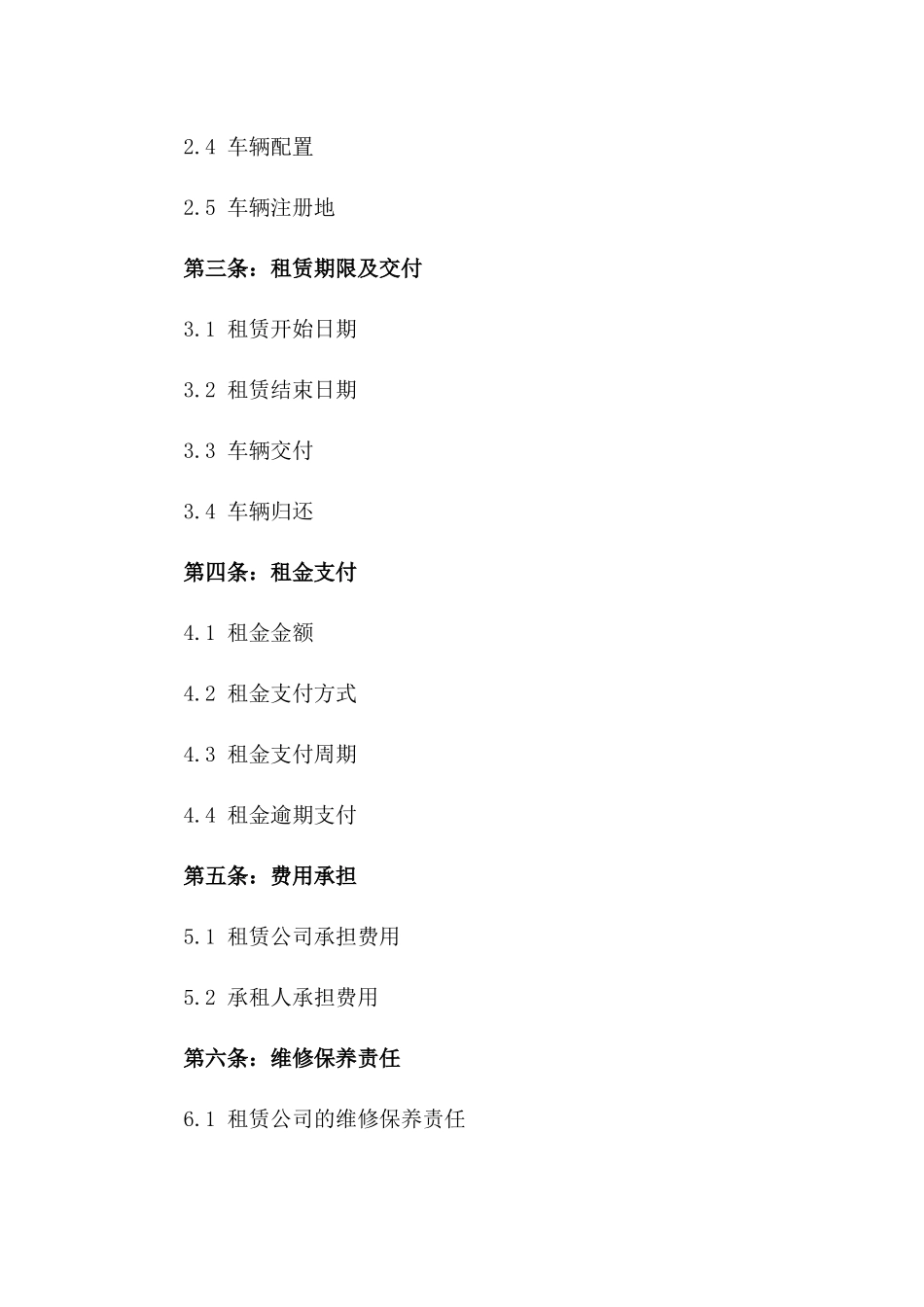 2.4 车辆配置

2.5 车辆注册地

第三条：租赁期限及交付

3.1 租赁开始日期

3.2 租赁结束日期

3.3 车辆交付

3.4 车辆归还

第四条：租金支付

4.1 租金金额

4.2 租金支付方式

4.3 租金支付周期

4.4 租金逾期支付

第五条：费用承担

5.1 租赁公司承担费用

5.2 承租人承担费用

第六条：维修保养责任

6.1 租赁公司的维修保养责任